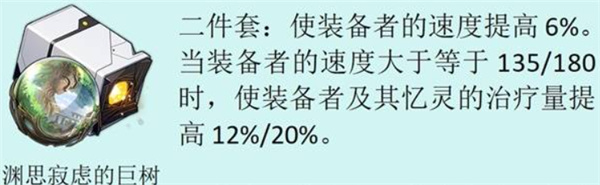 二件套：使装备者的速度提高 6%。当装备者的速度大于等于 135/180 时，使装备者及其忆灵的治疗量提高 12%/20%。

渊思寂虑的巨树